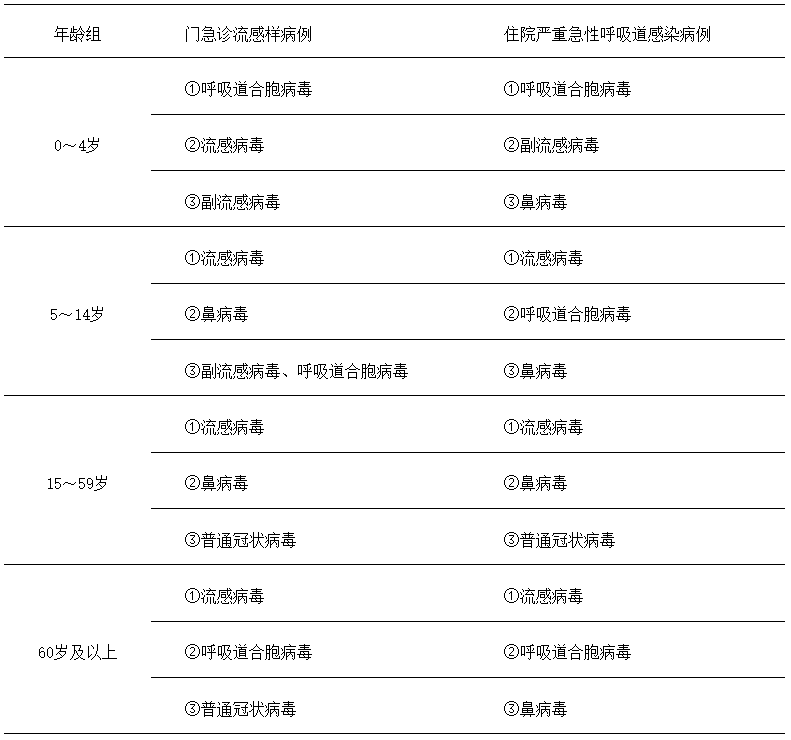 | 年龄组 | 门急诊流感样病例 | 住院严重急性呼吸道感染病例 |
|---|---|---|
| 0～4岁 | ①呼吸道合胞病毒 | ①呼吸道合胞病毒 |
| | ②流感病毒 | ②副流感病毒 |
| | ③副流感病毒 | ③鼻病毒 |
| 5～14岁 | ①流感病毒 | ①流感病毒 |
| | ②鼻病毒 | ②呼吸道合胞病毒 |
| | ③副流感病毒、呼吸道合胞病毒 | ③鼻病毒 |
| 15～59岁 | ①流感病毒 | ①流感病毒 |
| | ②鼻病毒 | ②鼻病毒 |
| | ③普通冠状病毒 | ③普通冠状病毒 |
| 60岁及以上 | ①流感病毒 | ①流感病毒 |
| | ②呼吸道合胞病毒 | ②呼吸道合胞病毒 |
| | ③普通冠状病毒 | ③鼻病毒 |